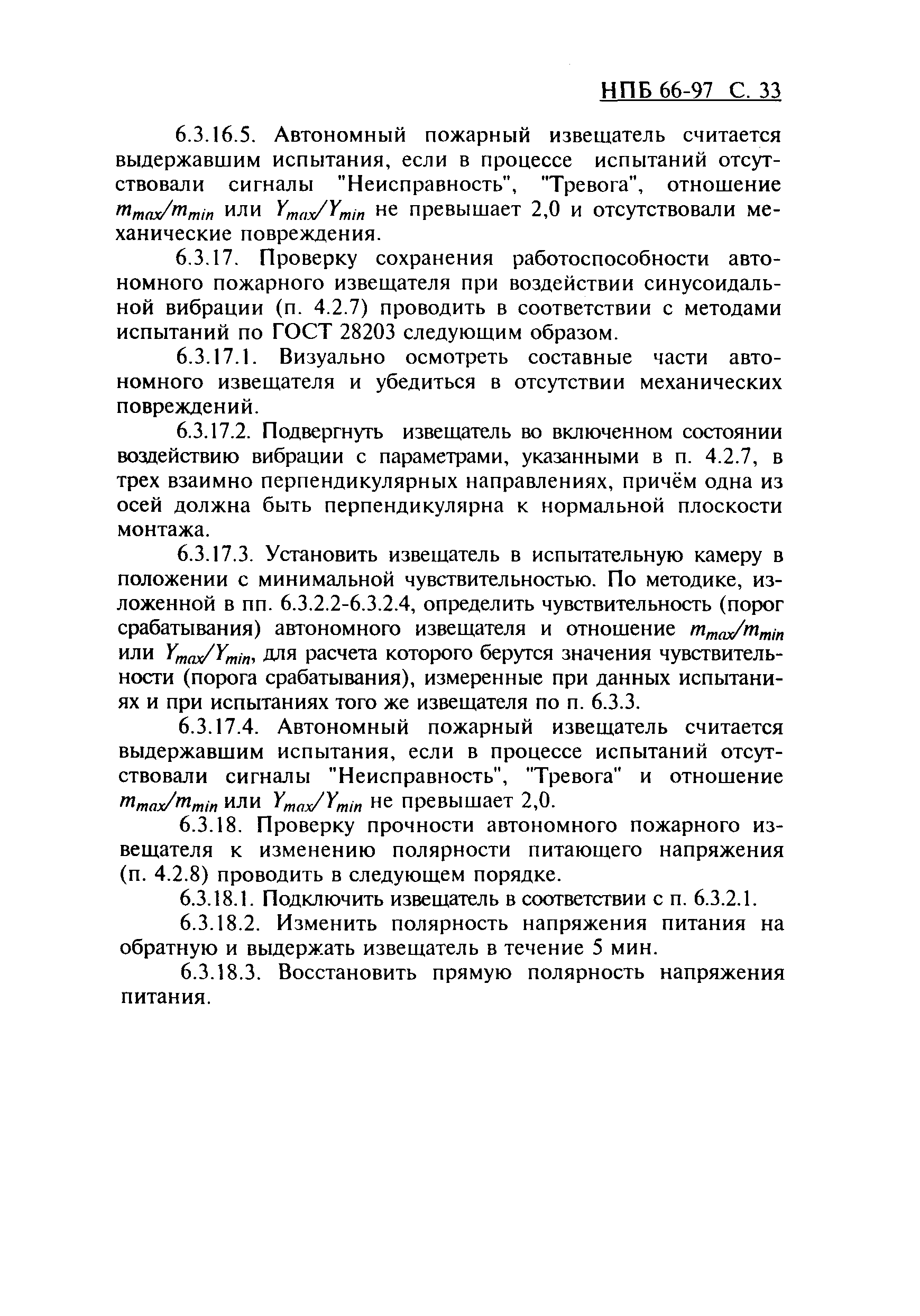 НПБ 66-97 С. 33

6.3.16.5. Автономный пожарный извещатель считается выдержавшим испытания, если в процессе испытаний отсутствовали сигналы "Неисправность", "Тревога", отношение $m_{max}/m_{min}$ или $Y_{max}/Y_{min}$ не превышает 2,0 и отсутствовали механические повреждения.

6.3.17. Проверку сохранения работоспособности автономного пожарного извещателя при воздействии синусоидальной вибрации (п. 4.2.7) проводить в соответствии с методами испытаний по ГОСТ 28203 следующим образом.

6.3.17.1. Визуально осмотреть составные части автономного извещателя и убедиться в отсутствии механических повреждений.

6.3.17.2. Подвергнуть извещатель во включенном состоянии воздействию вибрации с параметрами, указанными в п. 4.2.7, в трех взаимно перпендикулярных направлениях, причём одна из осей должна быть перпендикулярна к нормальной плоскости монтажа.

6.3.17.3. Установить извещатель в испытательную камеру в положении с минимальной чувствительностью. По методике, изложенной в пп. 6.3.2.2-6.3.2.4, определить чувствительность (порог срабатывания) автономного извещателя и отношение $m_{max}/m_{min}$ или $Y_{max}/Y_{min}$, для расчета которого берутся значения чувствительности (порога срабатывания), измеренные при данных испытаниях и при испытаниях того же извещателя по п. 6.3.3.

6.3.17.4. Автономный пожарный извещатель считается выдержавшим испытания, если в процессе испытаний отсутствовали сигналы "Неисправность", "Тревога" и отношение $m_{max}/m_{min}$ или $Y_{max}/Y_{min}$ не превышает 2,0.

6.3.18. Проверку прочности автономного пожарного извещателя к изменению полярности питающего напряжения (п. 4.2.8) проводить в следующем порядке.

6.3.18.1. Подключить извещатель в соответствии с п. 6.3.2.1.

6.3.18.2. Изменить полярность напряжения питания на обратную и выдержать извещатель в течение 5 мин.

6.3.18.3. Восстановить прямую полярность напряжения питания.